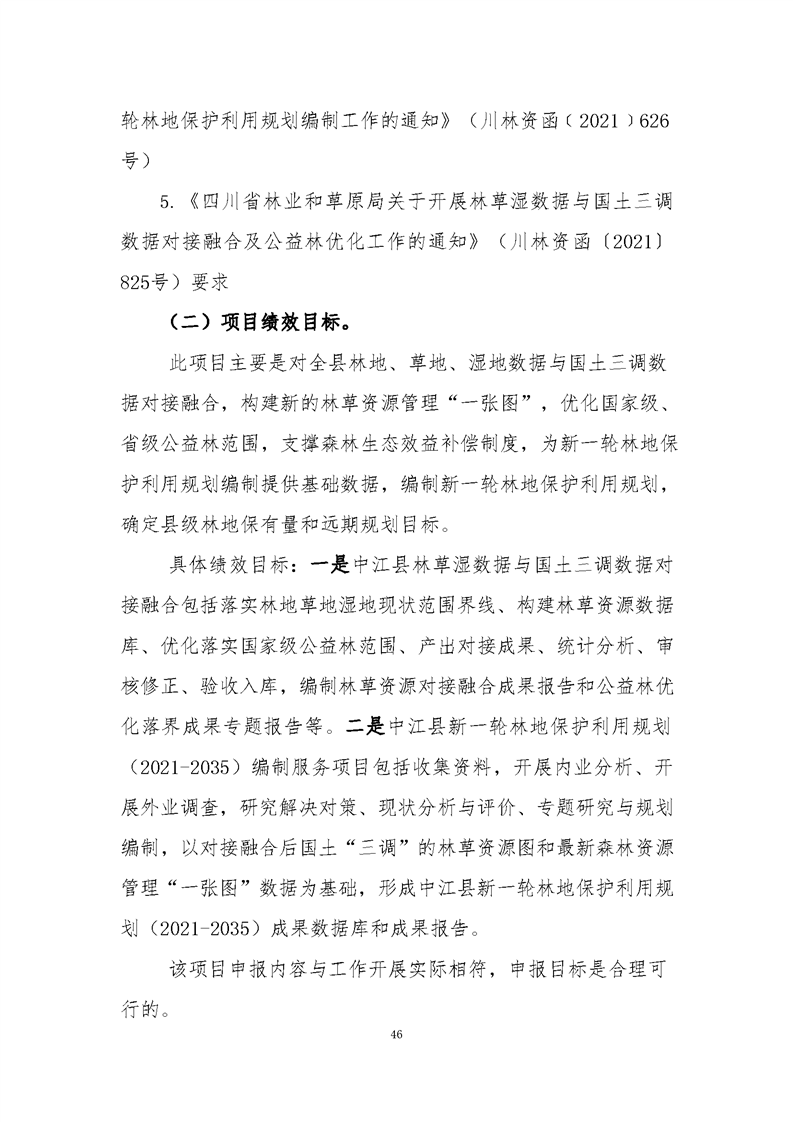 轮林地保护利用规划编制工作的通知》（川林资函（2021）626号）

5.《四川省林业和草原局关于开展林草湿数据与国土三调数据对接融合及公益林优化工作的通知》（川林资函〔2021〕825号）要求

（二）项目绩效目标。

此项目主要是对全县林地、草地、湿地数据与国土三调数据对接融合，构建新的林草资源管理“一张图”，优化国家级、省级公益林范围，支撑森林生态效益补偿制度，为新一轮林地保护利用规划编制提供基础数据，编制新一轮林地保护利用规划，确定县级林地保有量和远期规划目标。

具体绩效目标：一是中江县林草湿数据与国土三调数据对接融合包括落实林地草地湿地现状范围界线、构建林草资源数据库、优化落实国家级公益林范围、产出对接成果、统计分析、审核修正、验收入库，编制林草资源对接融合成果报告和公益林优化落界成果专题报告等。二是中江县新一轮林地保护利用规划（2021-2035）编制服务项目包括收集资料，开展内业分析、开展外业调查，研究解决对策、现状分析与评价、专题研究与规划编制，以对接融合后国土“三调”的林草资源图和最新森林资源管理“一张图”数据为基础，形成中江县新一轮林地保护利用规划（2021-2035）成果数据库和成果报告。

该项目申报内容与工作开展实际相符，申报目标是合理可行的。

46